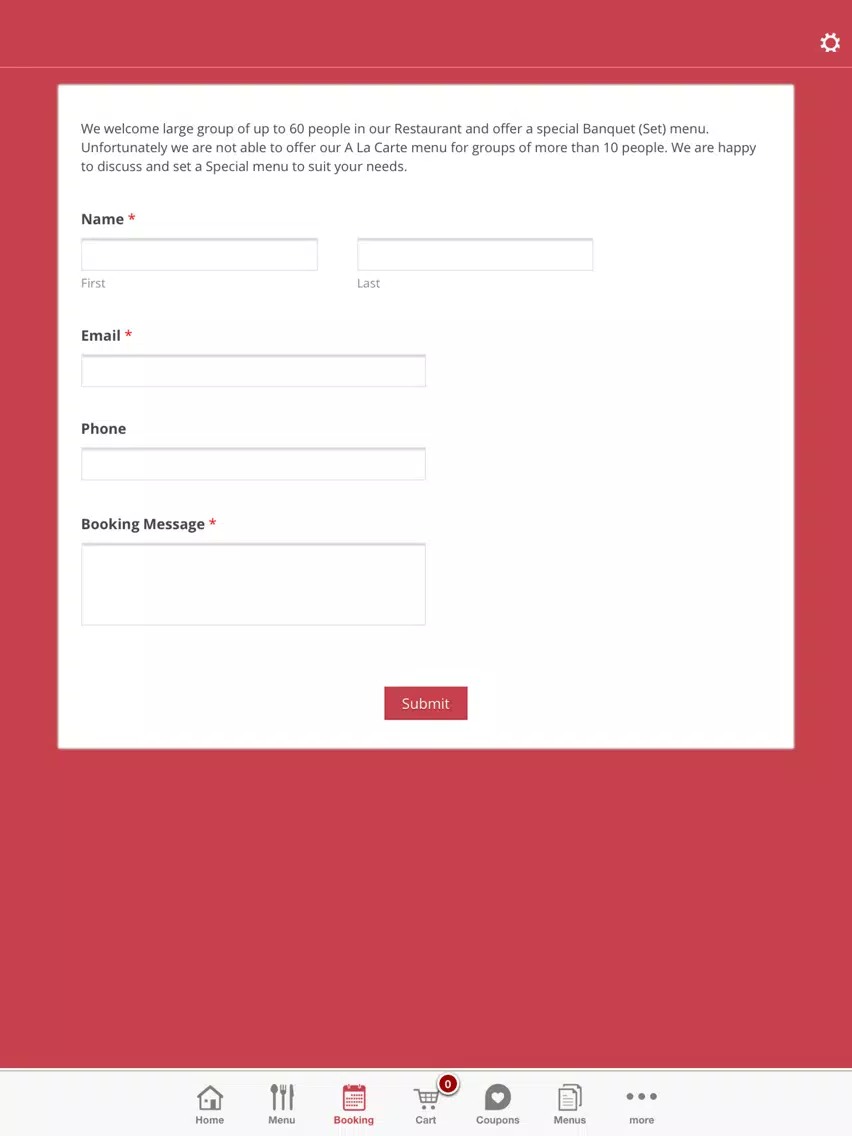 We welcome large group of up to 60 people in our Restaurant and offer a special Banquet (Set) menu. Unfortunately we are not able to offer our A La Carte menu for groups of more than 10 people. We are happy to discuss and set a Special menu to suit your needs.

Name *

First

Last

Email *

Phone

Booking Message *

Submit

Home
Menu
Booking
0
Cart
Coupons
Menus
more